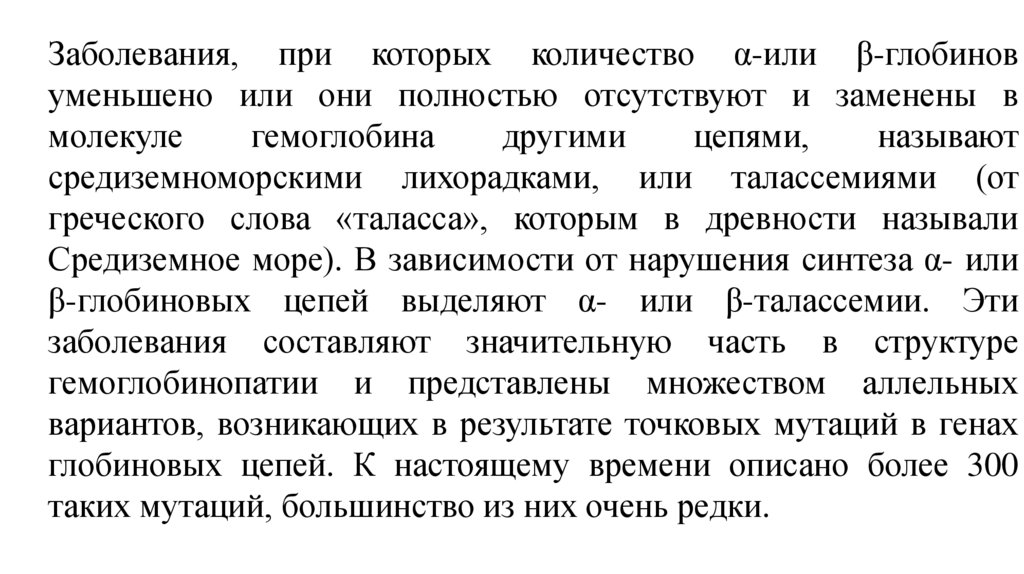 Заболевания, при которых количество α-или β-глобинов уменьшено или они полностью отсутствуют и заменены в молекуле гемоглобина другими цепями, называют средиземноморскими лихорадками, или талассемиями (от греческого слова «таласса», которым в древности называли Средиземное море). В зависимости от нарушения синтеза α- или β-глобиновых цепей выделяют α- или β-талассемии. Эти заболевания составляют значительную часть в структуре гемоглобинопатии и представлены множеством аллельных вариантов, возникающих в результате точковых мутаций в генах глобиновых цепей. К настоящему времени описано более 300 таких мутаций, большинство из них очень редки.